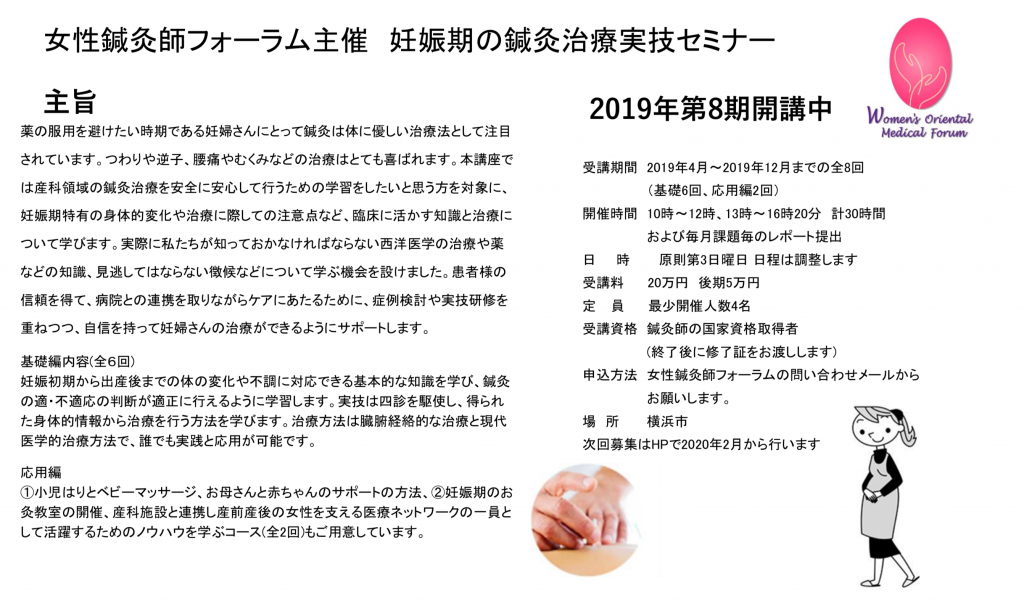 女性鍼灸師フォーラム主催　妊娠期の鍼灸治療実技セミナー

Women's Oriental Medical Forum

主旨

薬の服用を避けたい時期である妊婦さんにとって鍼灸は体に優しい治療法として注目されています。つわりや逆子、腰痛やむくみなどの治療はとても喜ばれます。本講座では産科領域の鍼灸治療を安全に安心して行うための学習をしたいと思う方を対象に、妊娠期特有の身体的変化や治療に際しての注意点など、臨床に活かす知識と治療について学びます。実際に私たちが知っておかなければならない西洋医学の治療や薬などの知識、見逃してはならない徴候などについて学ぶ機会を設けました。患者様の信頼を得て、病院との連携を取りながらケアにあたるために、症例検討や実技研修を重ねつつ、自信を持って妊婦さんの治療ができるようにサポートします。

基礎編内容(全6回)
妊娠初期から出産後までの体の変化や不調に対応できる基本的な知識を学び、鍼灸の適・不適応の判断が適正に行えるように学習します。実技は四診を駆使し、得られた身体的情報から治療を行う方法を学びます。治療方法は臓腑経絡的な治療と現代医学的治療方法で、誰でも実践と応用が可能です。

応用編
①小児はりとベビーマッサージ、お母さんと赤ちゃんのサポートの方法、②妊娠期のお灸教室の開催、産科施設と連携し産前産後の女性を支える医療ネットワークの一員として活躍するためのノウハウを学ぶコース(全2回)もご用意しています。

2019年第8期開講中

受講期間　2019年4月～2019年12月までの全8回
（基礎6回、応用編2回）
開催時間　10時～12時、13時～16時20分　計30時間
および毎月課題毎のレポート提出
日　時　　原則第3日曜日 日程は調整します
受講料　　20万円　後期5万円
定　員　　最少開催人数4名
受講資格　鍼灸師の国家資格取得者
（終了後に修了証をお渡しします）
申込方法　女性鍼灸師フォーラムの問い合わせメールからお願いします。
場　所　　横浜市
次回募集はHPで2020年2月から行います